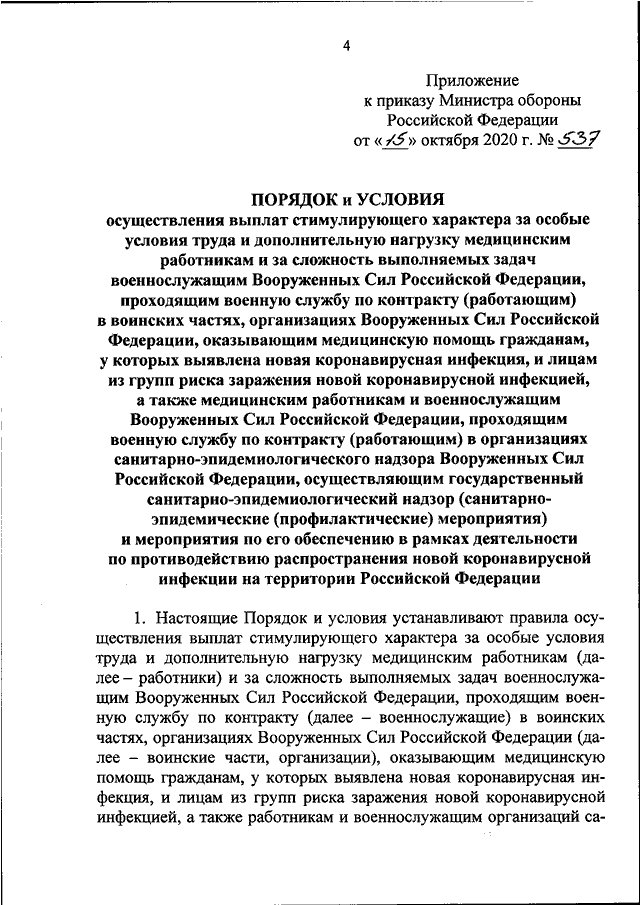 4

Приложение
к приказу Министра обороны
Российской Федерации
от «15» октября 2020 г. № 537

ПОРЯДОК и УСЛОВИЯ
осуществления выплат стимулирующего характера за особые условия труда и дополнительную нагрузку медицинским работникам и за сложность выполняемых задач военнослужащим Вооруженных Сил Российской Федерации, проходящим военную службу по контракту (работающим) в воинских частях, организациях Вооруженных Сил Российской Федерации, оказывающим медицинскую помощь гражданам, у которых выявлена новая коронавирусная инфекция, и лицам из групп риска заражения новой коронавирусной инфекцией, а также медицинским работникам и военнослужащим Вооруженных Сил Российской Федерации, проходящим военную службу по контракту (работающим) в организациях санитарно-эпидемиологического надзора Вооруженных Сил Российской Федерации, осуществляющим государственный санитарно-эпидемиологический надзор (санитарно-эпидемические (профилактические) мероприятия) и мероприятия по его обеспечению в рамках деятельности по противодействию распространения новой коронавирусной инфекции на территории Российской Федерации

1. Настоящие Порядок и условия устанавливают правила осуществления выплат стимулирующего характера за особые условия труда и дополнительную нагрузку медицинским работникам (далее – работники) и за сложность выполняемых задач военнослужащим Вооруженных Сил Российской Федерации, проходящим военную службу по контракту (далее – военнослужащие) в воинских частях, организациях Вооруженных Сил Российской Федерации (далее – воинские части, организации), оказывающим медицинскую помощь гражданам, у которых выявлена новая коронавирусная инфекция, и лицам из групп риска заражения новой коронавирусной инфекцией, а также работникам и военнослужащим организаций са-